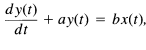 $\frac{dy(t)}{dt} + ay(t) = bx(t),$